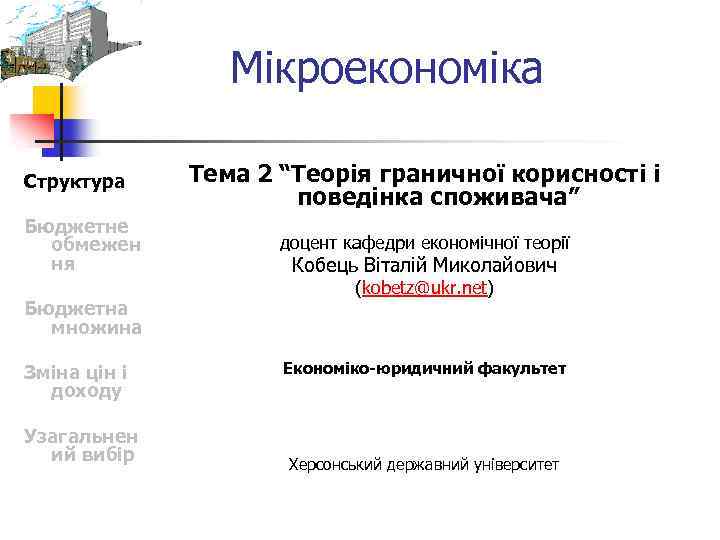 Мікроекономіка

Структура

Бюджетне обмеження

Бюджетна множина

Зміна цін і доходу

Узагальнений вибір

Тема 2 “Теорія граничної корисності і поведінка споживача”

доцент кафедри економічної теорії
Кобець Віталій Миколайович
(kobetz@ukr.net)

Економіко-юридичний факультет

Херсонський державний університет